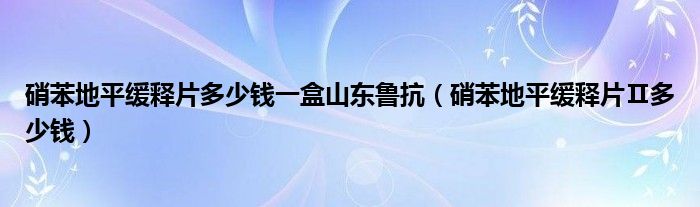 硝苯地平缓释片多少钱一盒山东鲁抗（硝苯地平缓释片Ⅱ多少钱）